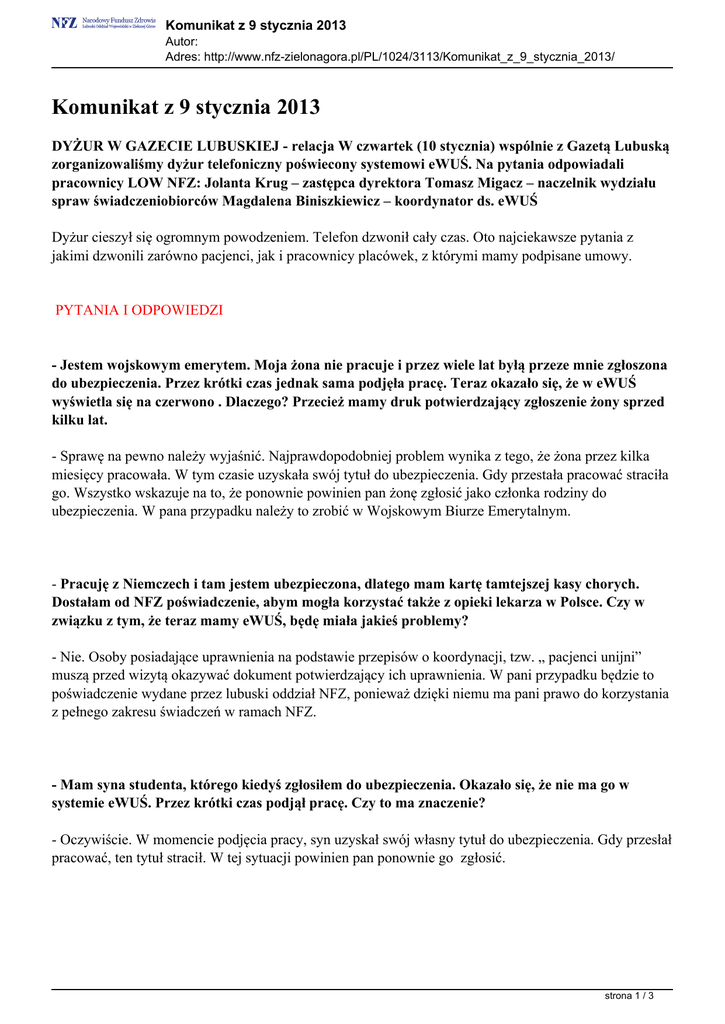 NFZ Narodowy Fundusz Zdrowia Lubuski Oddział Wojewódzki w Zielonej Górze

Komunikat z 9 stycznia 2013
Autor:
Adres: http://www.nfz-zielonagora.pl/PL/1024/3113/Komunikat_z_9_stycznia_2013/

Komunikat z 9 stycznia 2013

DYŻUR W GAZECIE LUBUSKIEJ - relacja W czwartek (10 stycznia) wspólnie z Gazetą Lubuską zorganizowaliśmy dyżur telefoniczny poświecony systemowi eWUŚ. Na pytania odpowiadali pracownicy LOW NFZ: Jolanta Krug – zastępca dyrektora Tomasz Migacz – naczelnik wydziału spraw świadczeniobiorców Magdalena Biniszkiewicz – koordynator ds. eWUŚ

Dyżur cieszył się ogromnym powodzeniem. Telefon dzwonił cały czas. Oto najciekawsze pytania z jakimi dzwonili zarówno pacjenci, jak i pracownicy placówek, z którymi mamy podpisane umowy.

PYTANIA I ODPOWIEDZI

- Jestem wojskowym emerytem. Moja żona nie pracuje i przez wiele lat byłą przeze mnie zgłoszona do ubezpieczenia. Przez krótki czas jednak sama podjęła pracę. Teraz okazało się, że w eWUŚ wyświetla się na czerwono . Dlaczego? Przecież mamy druk potwierdzający zgłoszenie żony sprzed kilku lat.

- Sprawę na pewno należy wyjaśnić. Najprawdopodobniej problem wynika z tego, że żona przez kilka miesięcy pracowała. W tym czasie uzyskała swój tytuł do ubezpieczenia. Gdy przestała pracować straciła go. Wszystko wskazuje na to, że ponownie powinien pan żonę zgłosić jako członka rodziny do ubezpieczenia. W pana przypadku należy to zrobić w Wojskowym Biurze Emerytalnym.

- Pracuję z Niemczech i tam jestem ubezpieczona, dlatego mam kartę tamtejszej kasy chorych. Dostałam od NFZ poświadczenie, abym mogła korzystać także z opieki lekarza w Polsce. Czy w związku z tym, że teraz mamy eWUŚ, będę miała jakieś problemy?

- Nie. Osoby posiadające uprawnienia na podstawie przepisów o koordynacji, tzw. „ pacjenci unijni” muszą przed wizytą okazywać dokument potwierdzający ich uprawnienia. W pani przypadku będzie to poświadczenie wydane przez lubuski oddział NFZ, ponieważ dzięki niemu ma pani prawo do korzystania z pełnego zakresu świadczeń w ramach NFZ.

- Mam syna studenta, którego kiedyś zgłosiłem do ubezpieczenia. Okazało się, że nie ma go w systemie eWUŚ. Przez krótki czas podjął pracę. Czy to ma znaczenie?

- Oczywiście. W momencie podjęcia pracy, syn uzyskał swój własny tytuł do ubezpieczenia. Gdy przesłał pracować, ten tytuł stracił. W tej sytuacji powinien pan ponownie go zgłosić.

strona 1 / 3